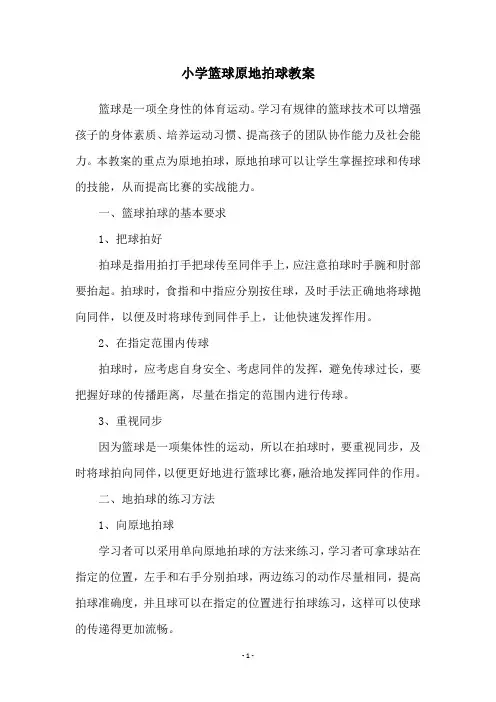 小学篮球原地拍球教案

篮球是一项全身性的体育运动。学习有规律的篮球技术可以增强孩子的身体素质、培养运动习惯、提高孩子的团队协作能力及社会能力。本教案的重点为原地拍球，原地拍球可以让学生掌握控球和传球的技能，从而提高比赛的实战能力。

一、篮球拍球的基本要求

1、把球拍好

拍球是指用拍打手把球传至同伴手上，应注意拍球时手腕和肘部要抬起。拍球时，食指和中指应分别按住球，及时手法正确地将球抛向同伴，以便及时将球传到同伴手上，让他快速发挥作用。

2、在指定范围内传球

拍球时，应考虑自身安全、考虑同伴的发挥，避免传球过长，要把握好球的传播距离，尽量在指定的范围内进行传球。

3、重视同步

因为篮球是一项集体性的运动，所以在拍球时，要重视同步，及时将球拍向同伴，以便更好地进行篮球比赛，融洽地发挥同伴的作用。

二、地拍球的练习方法

1、向原地拍球

学习者可以采用单向原地拍球的方法来练习，学习者可拿球站在指定的位置，左手和右手分别拍球，两边练习的动作尽量相同，提高拍球准确度，并且球可以在指定的位置进行拍球练习，这样可以使球的传递得更加流畅。

- 1 -